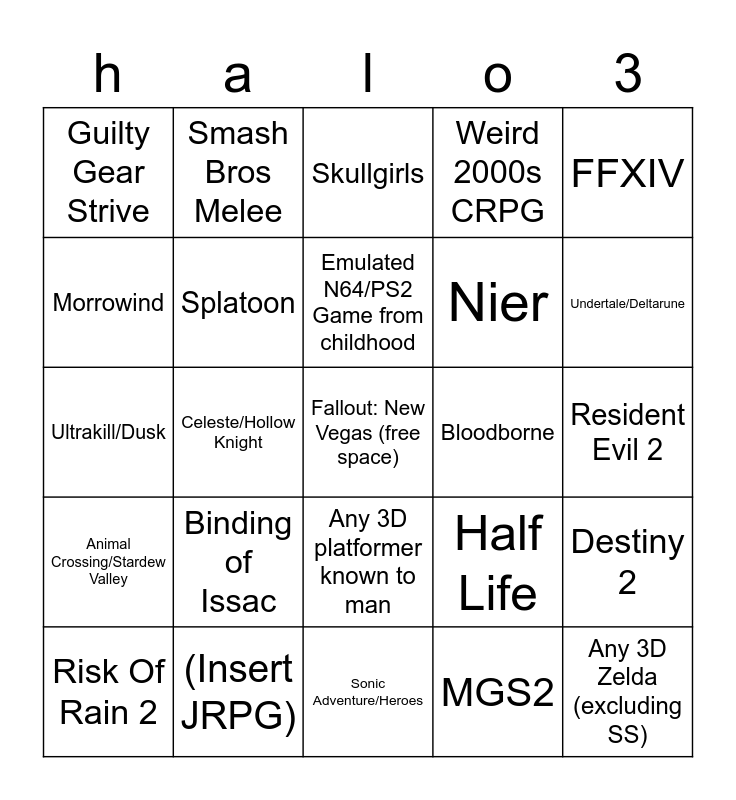 | h | a | l | o | 3 |
|---|---|---|---|---|
| Guilty Gear Strive | Smash Bros Melee | Skullgirls | Weird 2000s CRPG | FFXIV |
| Morrowind | Splatoon | Emulated N64/PS2 Game from childhood | Nier | Undertale/Deltarune |
| Ultrakill/Dusk | Celeste/Hollow Knight | Fallout: New Vegas (free space) | Bloodborne | Resident Evil 2 |
| Animal Crossing/Stardew Valley | Binding of Issac | Any 3D platformer known to man | Half Life | Destiny 2 |
| Risk Of Rain 2 | (Insert JRPG) | Sonic Adventure/Heroes | MGS2 | Any 3D Zelda (excluding SS) |